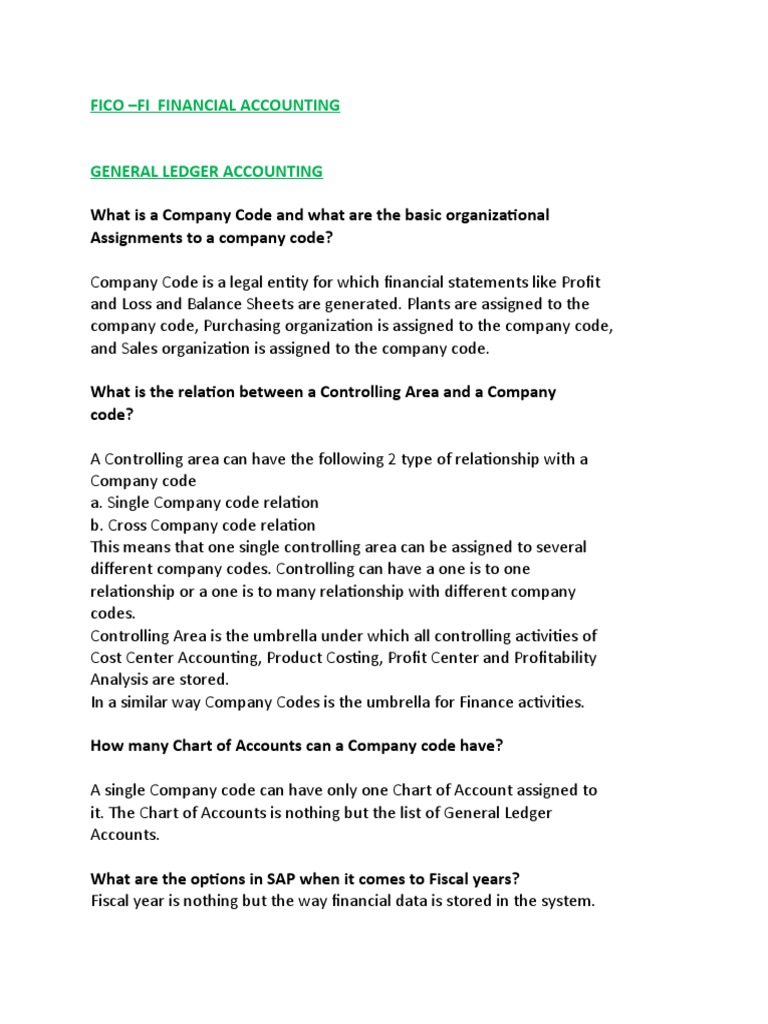 FICO –FI FINANCIAL ACCOUNTING

GENERAL LEDGER ACCOUNTING

What is a Company Code and what are the basic organizational Assignments to a company code?

Company Code is a legal entity for which financial statements like Profit and Loss and Balance Sheets are generated. Plants are assigned to the company code, Purchasing organization is assigned to the company code, and Sales organization is assigned to the company code.

What is the relation between a Controlling Area and a Company code?

A Controlling area can have the following 2 type of relationship with a Company code
a. Single Company code relation
b. Cross Company code relation
This means that one single controlling area can be assigned to several different company codes. Controlling can have a one is to one relationship or a one is to many relationship with different company codes.
Controlling Area is the umbrella under which all controlling activities of Cost Center Accounting, Product Costing, Profit Center and Profitability Analysis are stored.
In a similar way Company Codes is the umbrella for Finance activities.

How many Chart of Accounts can a Company code have?

A single Company code can have only one Chart of Account assigned to it. The Chart of Accounts is nothing but the list of General Ledger Accounts.

What are the options in SAP when it comes to Fiscal years?
Fiscal year is nothing but the way financial data is stored in the system.